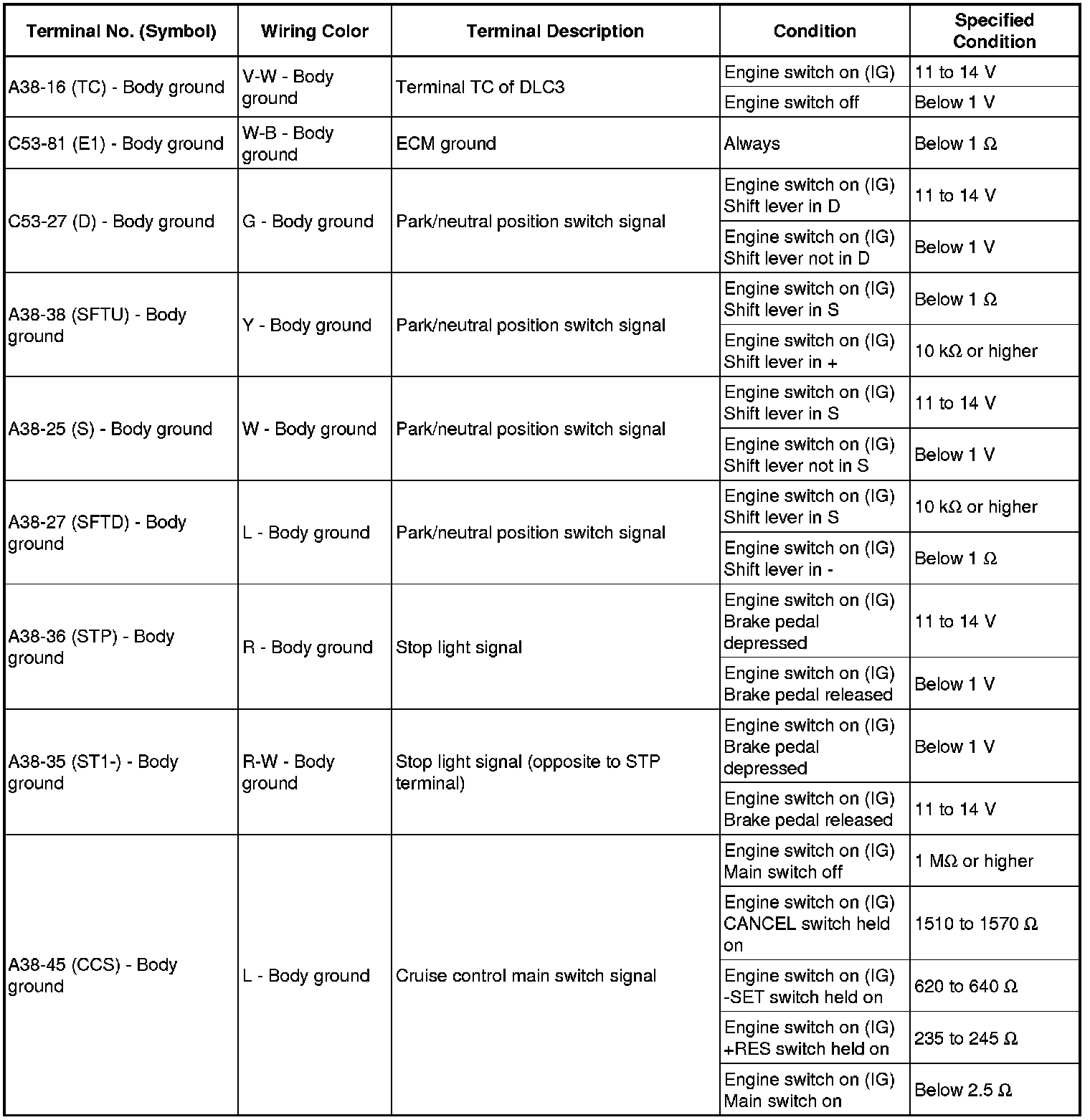 | Terminal No. (Symbol) | Wiring Color | Terminal Description | Condition | Specified Condition |
|---|---|---|---|---|
| A38-16 (TC) - Body ground | V-W - Body ground | Terminal TC of DLC3 | Engine switch on (IG) | 11 to 14 V |
| | | | Engine switch off | Below 1 V |
| C53-81 (E1) - Body ground | W-B - Body ground | ECM ground | Always | Below 1 Ω |
| C53-27 (D) - Body ground | G - Body ground | Park/neutral position switch signal | Engine switch on (IG) Shift lever in D | 11 to 14 V |
| | | | Engine switch on (IG) Shift lever not in D | Below 1 V |
| A38-38 (SFTU) - Body ground | Y - Body ground | Park/neutral position switch signal | Engine switch on (IG) Shift lever in S | Below 1 Ω |
| | | | Engine switch on (IG) Shift lever in + | 10 kΩ or higher |
| A38-25 (S) - Body ground | W - Body ground | Park/neutral position switch signal | Engine switch on (IG) Shift lever in S | 11 to 14 V |
| | | | Engine switch on (IG) Shift lever not in S | Below 1 V |
| A38-27 (SFTD) - Body ground | L - Body ground | Park/neutral position switch signal | Engine switch on (IG) Shift lever in S | 10 kΩ or higher |
| | | | Engine switch on (IG) Shift lever in - | Below 1 Ω |
| A38-36 (STP) - Body ground | R - Body ground | Stop light signal | Engine switch on (IG) Brake pedal depressed | 11 to 14 V |
| | | | Engine switch on (IG) Brake pedal released | Below 1 V |
| A38-35 (ST1-) - Body ground | R-W - Body ground | Stop light signal (opposite to STP terminal) | Engine switch on (IG) Brake pedal depressed | Below 1 V |
| | | | Engine switch on (IG) Brake pedal released | 11 to 14 V |
| A38-45 (CCS) - Body ground | L - Body ground | Cruise control main switch signal | Engine switch on (IG) Main switch off | 1 MΩ or higher |
| | | | Engine switch on (IG) CANCEL switch held on | 1510 to 1570 Ω |
| | | | Engine switch on (IG) -SET switch held on | 620 to 640 Ω |
| | | | Engine switch on (IG) +RES switch held on | 235 to 245 Ω |
| | | | Engine switch on (IG) Main switch on | Below 2.5 Ω |